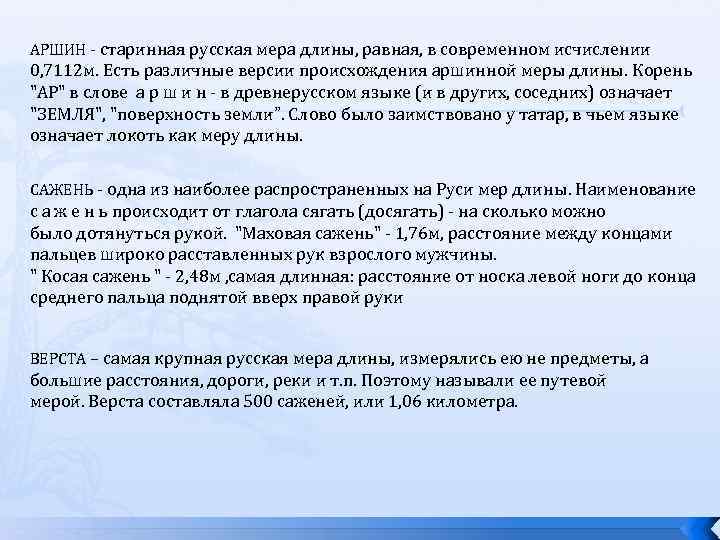 АРШИН - старинная русская мера длины, равная, в современном исчислении 0,7112м. Есть различные версии происхождения аршинной меры длины. Корень "АР" в слове а р ш и н - в древнерусском языке (и в других, соседних) означает "ЗЕМЛЯ", "поверхность земли". Слово было заимствовано у татар, в чьем языке означает локоть как меру длины.

САЖЕНЬ - одна из наиболее распространенных на Руси мер длины. Наименование с а ж е н ь происходит от глагола сягать (досягать) - на сколько можно было дотянуться рукой. "Маховая сажень" - 1,76м, расстояние между концами пальцев широко расставленных рук взрослого мужчины.
" Косая сажень " - 2,48м ,самая длинная: расстояние от носка левой ноги до конца среднего пальца поднятой вверх правой руки

ВЕРСТА – самая крупная русская мера длины, измерялись ею не предметы, а большие расстояния, дороги, реки и т.п. Поэтому называли ее путевой мерой. Верста составляла 500 саженей, или 1,06 километра.